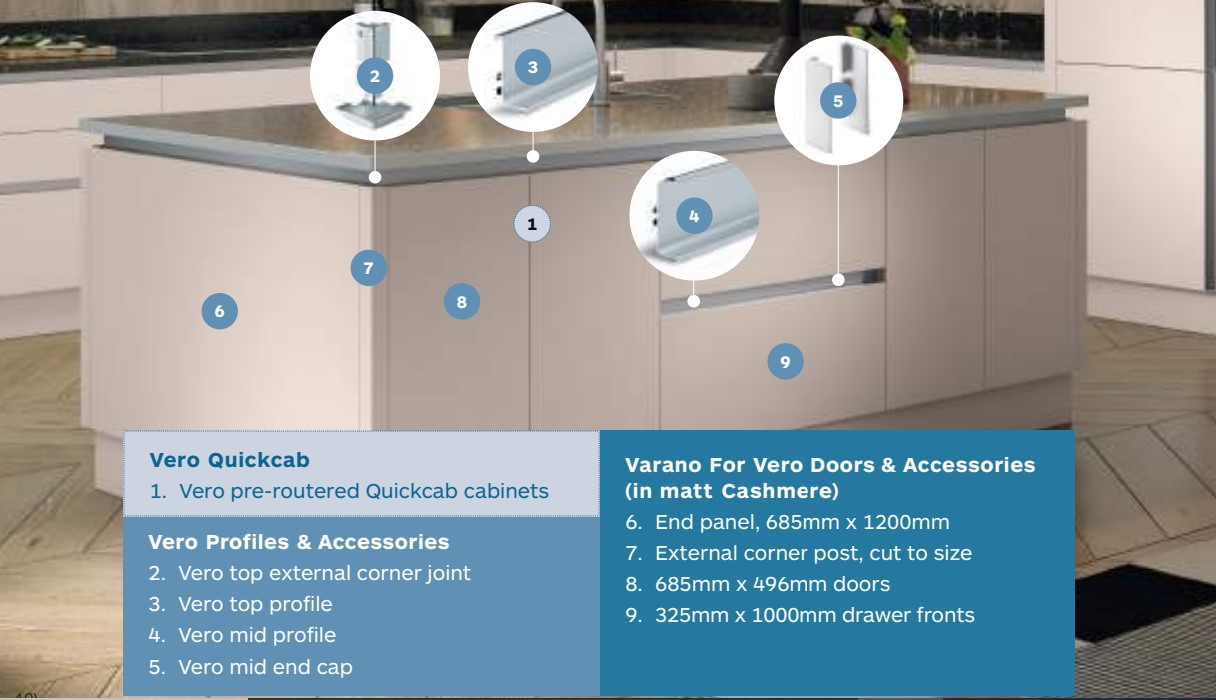 2
3
5
1
4
7
6
8
9

Vero Quickcab
1. Vero pre-routered Quickcab cabinets

Vero Profiles & Accessories
2. Vero top external corner joint
3. Vero top profile
4. Vero mid profile
5. Vero mid end cap

Varano For Vero Doors & Accessories (in matt Cashmere)
6. End panel, 685mm x 1200mm
7. External corner post, cut to size
8. 685mm x 496mm doors
9. 325mm x 1000mm drawer fronts